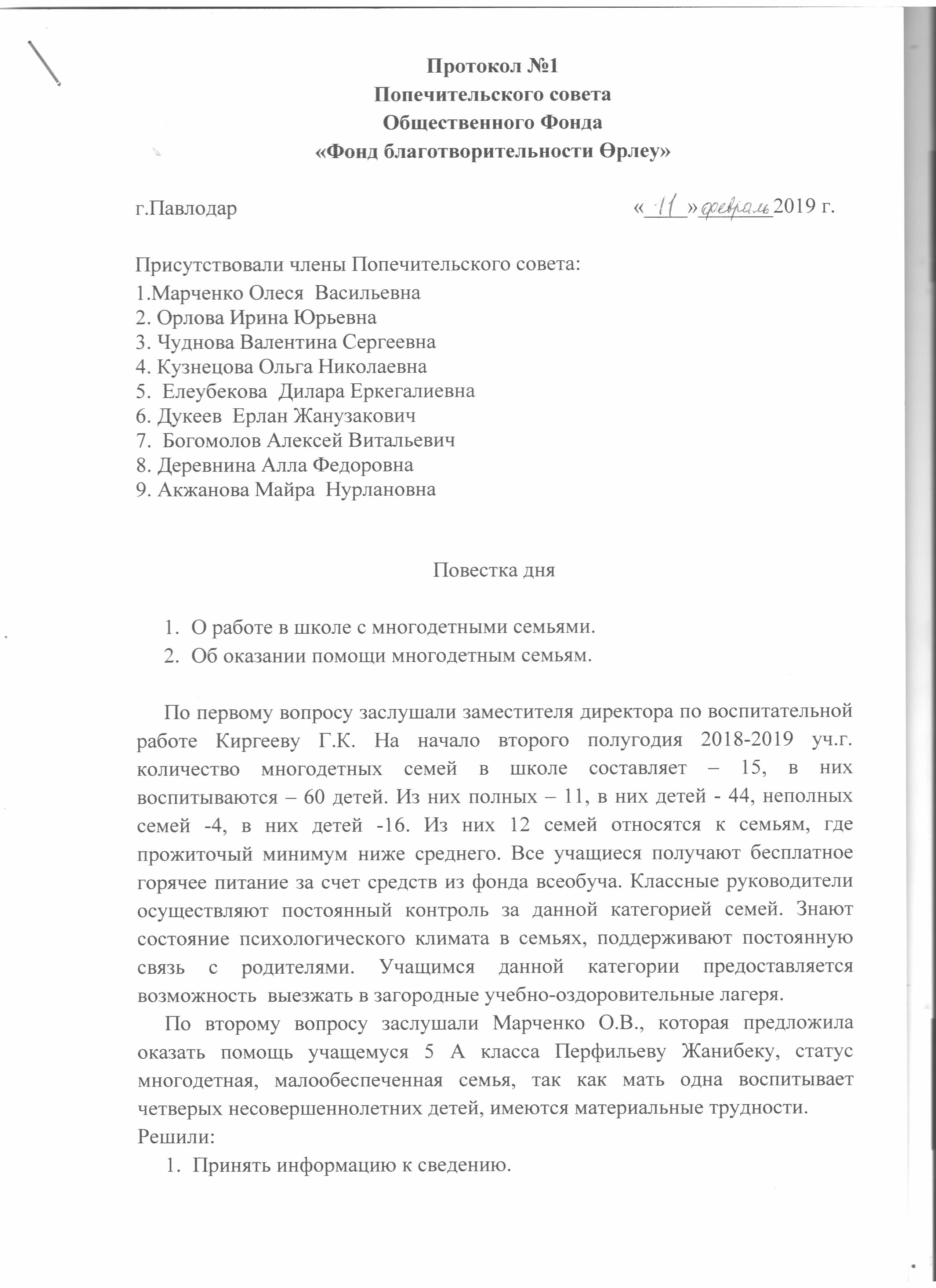 Протокол №1
Попечительского совета
Общественного Фонда
«Фонд благотворительности Өрлеу»

г.Павлодар «11» февраль 2019 г.

Присутствовали члены Попечительского совета:
1.Марченко Олеся Васильевна
2. Орлова Ирина Юрьевна
3. Чуднова Валентина Сергеевна
4. Кузнецова Ольга Николаевна
5. Елеубекова Дилара Еркегалиевна
6. Дукеев Ерлан Жанузакович
7. Богомолов Алексей Витальевич
8. Деревнина Алла Федоровна
9. Акжанова Майра Нурлановна

Повестка дня

1. О работе в школе с многодетными семьями.
2. Об оказании помощи многодетным семьям.

По первому вопросу заслушали заместителя директора по воспитательной работе Киргееву Г.К. На начало второго полугодия 2018-2019 уч.г. количество многодетных семей в школе составляет – 15, в них воспитываются – 60 детей. Из них полных – 11, в них детей - 44, неполных семей -4, в них детей -16. Из них 12 семей относятся к семьям, где прожиточый минимум ниже среднего. Все учащиеся получают бесплатное горячее питание за счет средств из фонда всеобуча. Классные руководители осуществляют постоянный контроль за данной категорией семей. Знают состояние психологического климата в семьях, поддерживают постоянную связь с родителями. Учащимся данной категории предоставляется возможность выезжать в загородные учебно-оздоровительные лагеря.

По второму вопросу заслушали Марченко О.В., которая предложила оказать помощь учащемуся 5 А класса Перфильеву Жанибеку, статус многодетная, малообеспеченная семья, так как мать одна воспитывает четверых несовершеннолетних детей, имеются материальные трудности.
Решили:
1. Принять информацию к сведению.